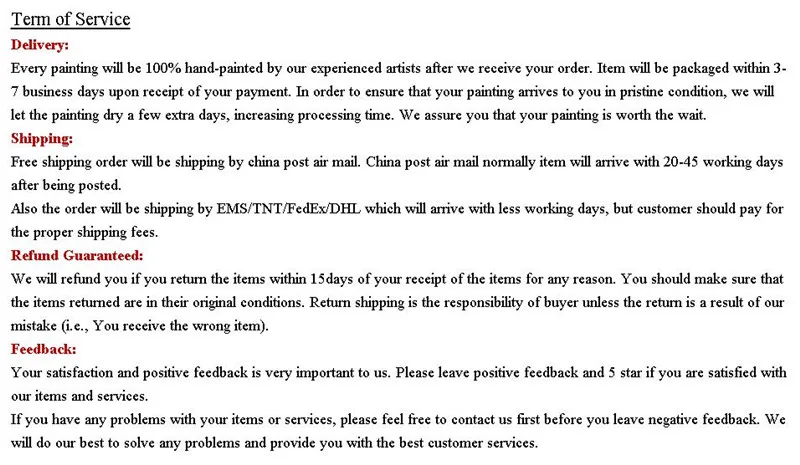 Term of Service

Delivery:

Every painting will be 100% hand-painted by our experienced artists after we receive your order. Item will be packaged within 3-7 business days upon receipt of your payment. In order to ensure that your painting arrives to you in pristine condition, we will let the painting dry a few extra days, increasing processing time. We assure you that your painting is worth the wait.

Shipping:

Free shipping order will be shipping by china post air mail. China post air mail normally item will arrive with 20-45 working days after being posted.

Also the order will be shipping by EMS/TNT/FedEx/DHL which will arrive with less working days, but customer should pay for the proper shipping fees.

Refund Guaranteed:

We will refund you if you return the items within 15days of your receipt of the items for any reason. You should make sure that the items returned are in their original conditions. Return shipping is the responsibility of buyer unless the return is a result of our mistake (i.e., You receive the wrong item).

Feedback:

Your satisfaction and positive feedback is very important to us. Please leave positive feedback and 5 star if you are satisfied with our items and services.

If you have any problems with your items or services, please feel free to contact us first before you leave negative feedback. We will do our best to solve any problems and provide you with the best customer services.